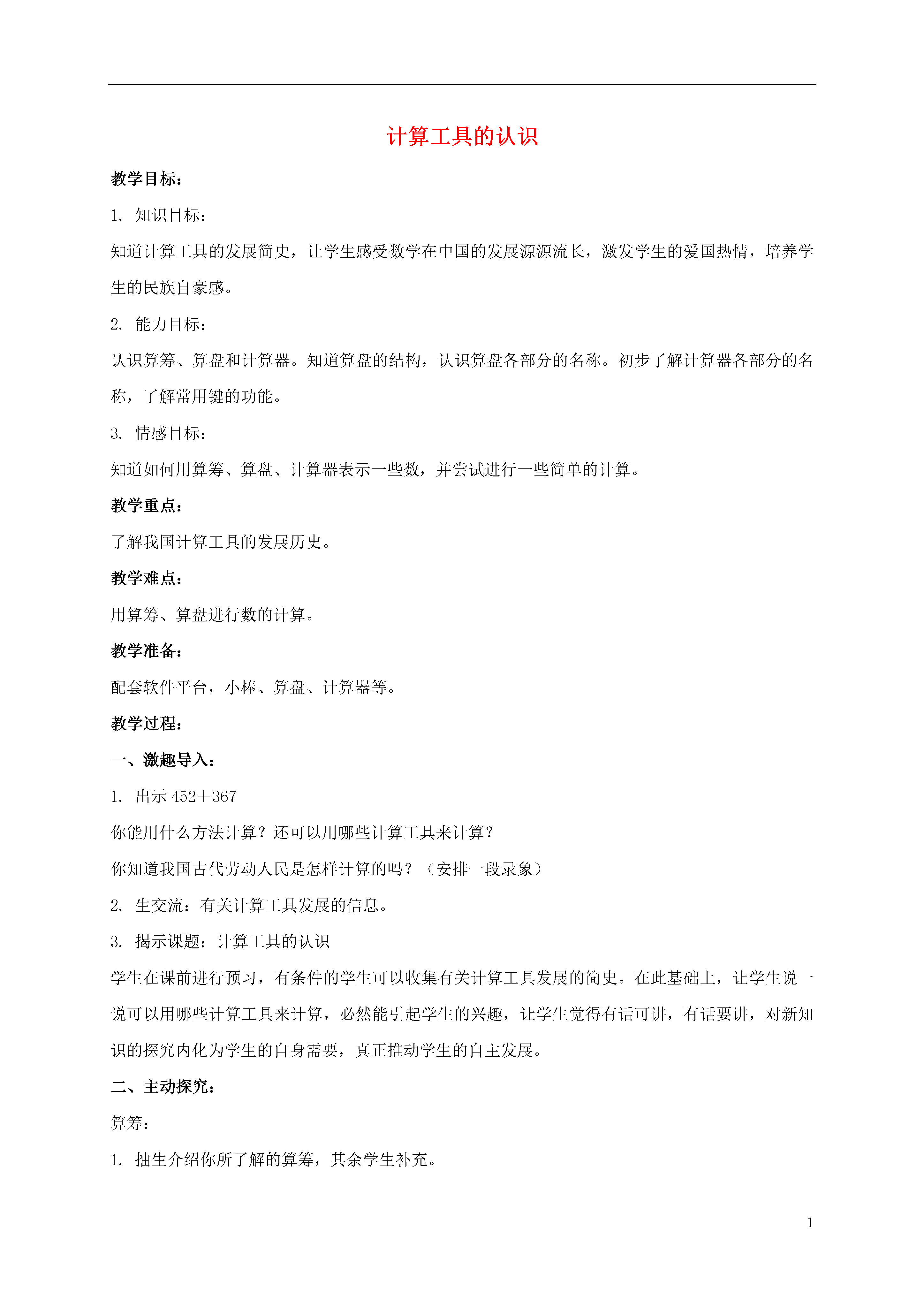 计算工具的认识

教学目标：

1. 知识目标：

知道计算工具的发展简史，让学生感受数学在中国的发展源源流长，激发学生的爱国热情，培养学生的民族自豪感。

2. 能力目标：

认识算筹、算盘和计算器。知道算盘的结构，认识算盘各部分的名称。初步了解计算器各部分的名称，了解常用键的功能。

3. 情感目标：

知道如何用算筹、算盘、计算器表示一些数，并尝试进行一些简单的计算。

教学重点：

了解我国计算工具的发展历史。

教学难点：

用算筹、算盘进行数的计算。

教学准备：

配套软件平台，小棒、算盘、计算器等。

教学过程：

一、激趣导入：

1. 出示 452＋367

你能用什么方法计算？还可以用哪些计算工具来计算？

你知道我国古代劳动人民是怎样计算的吗？（安排一段录象）

2. 生交流：有关计算工具发展的信息。

3. 揭示课题：计算工具的认识

学生在课前进行预习，有条件的学生可以收集有关计算工具发展的简史。在此基础上，让学生说一说可以用哪些计算工具来计算，必然能引起学生的兴趣，让学生觉得有话可讲，有话要讲，对新知识的探究内化为学生的自身需要，真正推动学生的自主发展。

二、主动探究：

算筹：

1. 抽生介绍你所了解的算筹，其余学生补充。

1